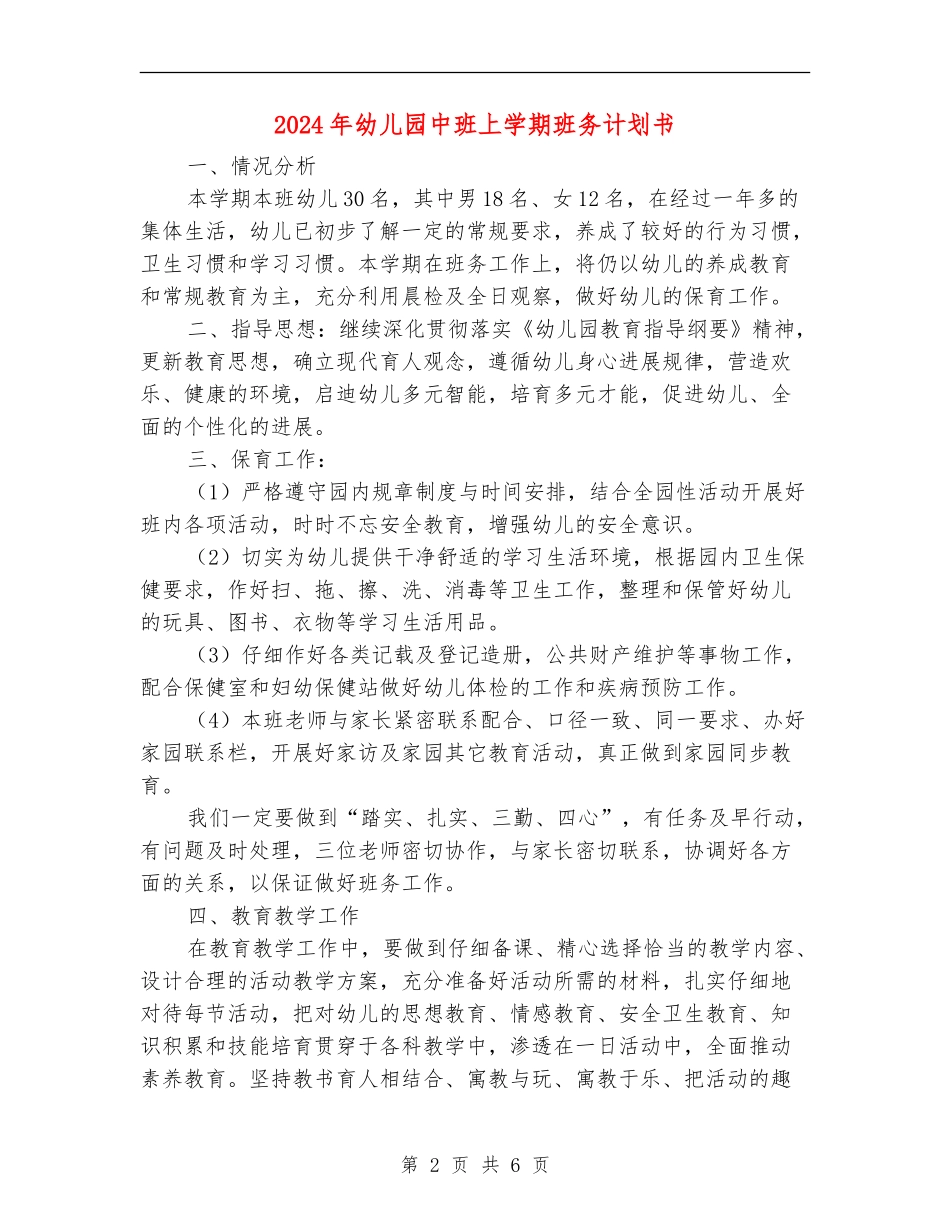 2024年幼儿园中班上学期班务计划书

一、情况分析

本学期本班幼儿30名，其中男18名、女12名，在经过一年多的集体生活，幼儿已初步了解一定的常规要求，养成了较好的行为习惯，卫生习惯和学习习惯。本学期在班务工作上，将仍以幼儿的养成教育和常规教育为主，充分利用晨检及全日观察，做好幼儿的保育工作。

二、指导思想：继续深化贯彻落实《幼儿园教育指导纲要》精神，更新教育思想，确立现代育人观念，遵循幼儿身心进展规律，营造欢乐、健康的环境，启迪幼儿多元智能，培育多元才能，促进幼儿、全面的个性化的进展。

三、保育工作：

（1）严格遵守园内规章制度与时间安排，结合全园性活动开展好班内各项活动，时时不忘安全教育，增强幼儿的安全意识。

（2）切实为幼儿提供干净舒适的学习生活环境，根据园内卫生保健要求，作好扫、拖、擦、洗、消毒等卫生工作，整理和保管好幼儿的玩具、图书、衣物等学习生活用品。

（3）仔细作好各类记载及登记造册，公共财产维护等事物工作，配合保健室和妇幼保健站做好幼儿体检的工作和疾病预防工作。

（4）本班老师与家长紧密联系配合、口径一致、同一要求、办好家园联系栏，开展好家访及家园其它教育活动，真正做到家园同步教育。

我们一定要做到“踏实、扎实、三勤、四心”，有任务及早行动，有问题及时处理，三位老师密切协作，与家长密切联系，协调好各方面的关系，以保证做好班务工作。

四、教育教学工作

在教育教学工作中，要做到仔细备课、精心选择恰当的教学内容、设计合理的活动教学方案，充分准备好活动所需的材料，扎实仔细地对待每节活动，把对幼儿的思想教育、情感教育、安全卫生教育、知识积累和技能培育贯穿于各科教学中，渗透在一日活动中，全面推动素养教育。坚持教书育人相结合、寓教与玩、寓教于乐、把活动的趣

第 2 页 共 6 页